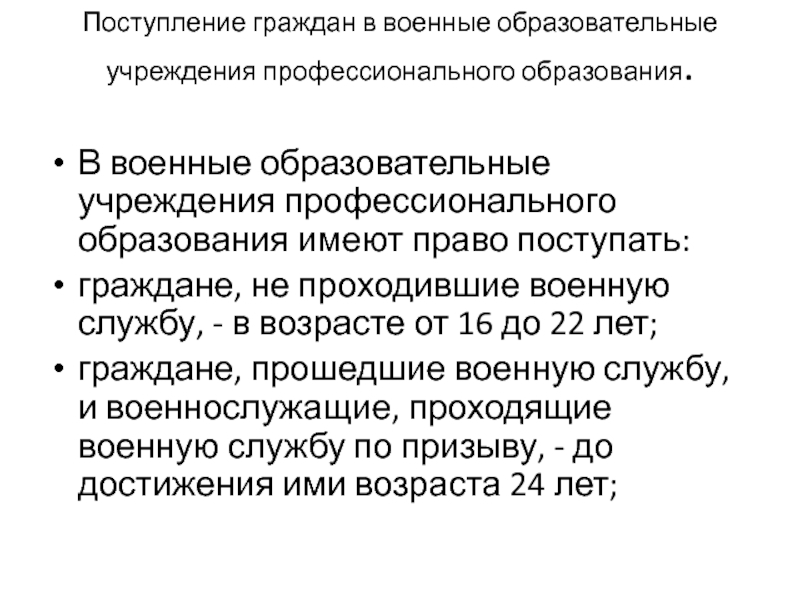 Поступление граждан в военные образовательные учреждения профессионального образования.

• В военные образовательные учреждения профессионального образования имеют право поступать:
• граждане, не проходившие военную службу, - в возрасте от 16 до 22 лет;
• граждане, прошедшие военную службу, и военнослужащие, проходящие военную службу по призыву, - до достижения ими возраста 24 лет;